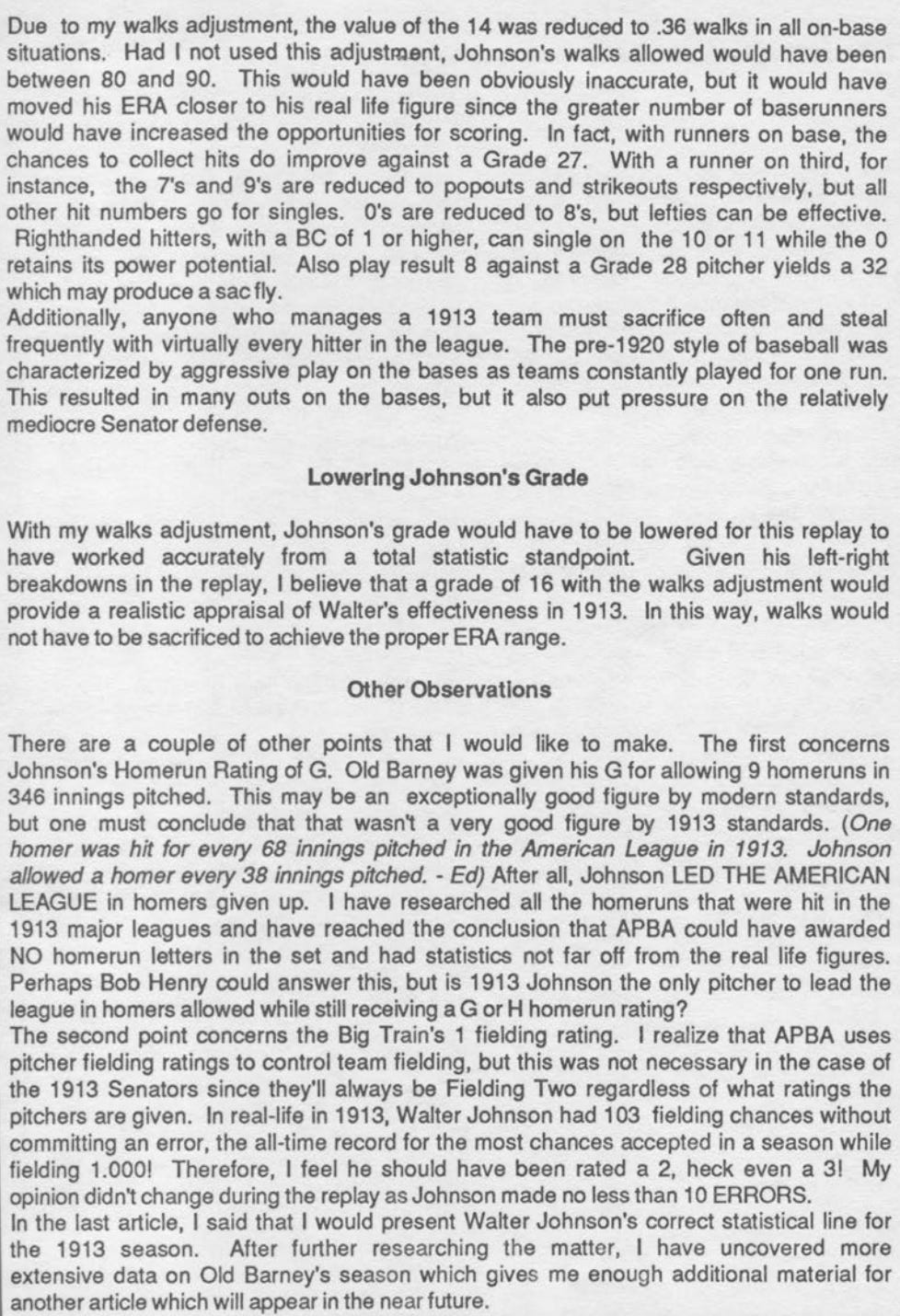 Due to my walks adjustment, the value of the 14 was reduced to .36 walks in all on-base situations. Had I not used this adjustment, Johnson's walks allowed would have been between 80 and 90. This would have been obviously inaccurate, but it would have moved his ERA closer to his real life figure since the greater number of baserunners would have increased the opportunities for scoring. In fact, with runners on base, the chances to collect hits do improve against a Grade 27. With a runner on third, for instance, the 7's and 9's are reduced to popouts and strikeouts respectively, but all other hit numbers go for singles. 0's are reduced to 8's, but lefties can be effective. Righthanded hitters, with a BC of 1 or higher, can single on the 10 or 11 while the 0 retains its power potential. Also play result 8 against a Grade 28 pitcher yields a 32 which may produce a sac fly.
Additionally, anyone who manages a 1913 team must sacrifice often and steal frequently with virtually every hitter in the league. The pre-1920 style of baseball was characterized by aggressive play on the bases as teams constantly played for one run. This resulted in many outs on the bases, but it also put pressure on the relatively mediocre Senator defense.

Lowering Johnson's Grade

With my walks adjustment, Johnson's grade would have to be lowered for this replay to have worked accurately from a total statistic standpoint. Given his left-right breakdowns in the replay, I believe that a grade of 16 with the walks adjustment would provide a realistic appraisal of Walter's effectiveness in 1913. In this way, walks would not have to be sacrificed to achieve the proper ERA range.

Other Observations

There are a couple of other points that I would like to make. The first concerns Johnson's Homerun Rating of G. Old Barney was given his G for allowing 9 homeruns in 346 innings pitched. This may be an exceptionally good figure by modern standards, but one must conclude that that wasn't a very good figure by 1913 standards. (One homer was hit for every 68 innings pitched in the American League in 1913. Johnson allowed a homer every 38 innings pitched. - Ed) After all, Johnson LED THE AMERICAN LEAGUE in homers given up. I have researched all the homeruns that were hit in the 1913 major leagues and have reached the conclusion that APBA could have awarded NO homerun letters in the set and had statistics not far off from the real life figures. Perhaps Bob Henry could answer this, but is 1913 Johnson the only pitcher to lead the league in homers allowed while still receiving a G or H homerun rating?
The second point concerns the Big Train's 1 fielding rating. I realize that APBA uses pitcher fielding ratings to control team fielding, but this was not necessary in the case of the 1913 Senators since they'll always be Fielding Two regardless of what ratings the pitchers are given. In real-life in 1913, Walter Johnson had 103 fielding chances without committing an error, the all-time record for the most chances accepted in a season while fielding 1.000! Therefore, I feel he should have been rated a 2, heck even a 3! My opinion didn't change during the replay as Johnson made no less than 10 ERRORS.
In the last article, I said that I would present Walter Johnson's correct statistical line for the 1913 season. After further researching the matter, I have uncovered more extensive data on Old Barney's season which gives me enough additional material for another article which will appear in the near future.